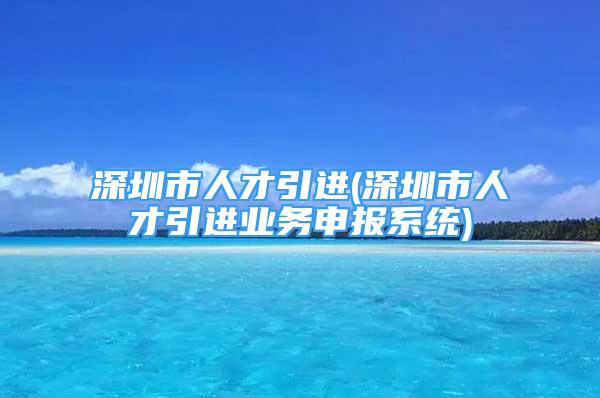 深圳市人才引进(深圳市人才引进业务申报系统)